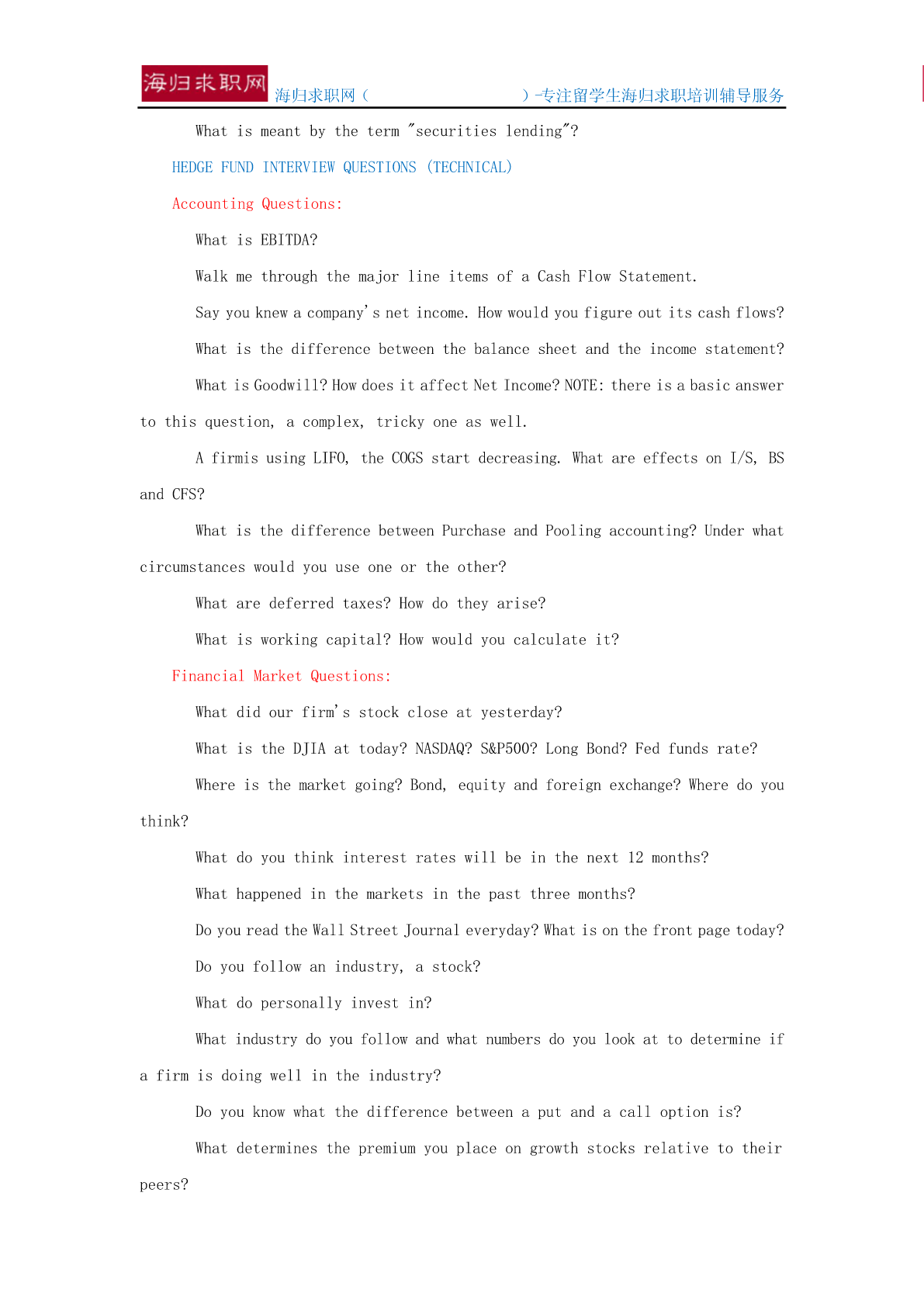 海归求职网

海归求职网（ ）-专注留学生海归求职培训辅导服务

What is meant by the term "securities lending"?

HEDGE FUND INTERVIEW QUESTIONS (TECHNICAL)

Accounting Questions:

What is EBITDA?

Walk me through the major line items of a Cash Flow Statement.

Say you knew a company's net income. How would you figure out its cash flows?

What is the difference between the balance sheet and the income statement?

What is Goodwill? How does it affect Net Income? NOTE: there is a basic answer to this question, a complex, tricky one as well.

A firmis using LIFO, the COGS start decreasing. What are effects on I/S, BS and CFS?

What is the difference between Purchase and Pooling accounting? Under what circumstances would you use one or the other?

What are deferred taxes? How do they arise?

What is working capital? How would you calculate it?

Financial Market Questions:

What did our firm's stock close at yesterday?

What is the DJIA at today? NASDAQ? S&P500? Long Bond? Fed funds rate?

Where is the market going? Bond, equity and foreign exchange? Where do you think?

What do you think interest rates will be in the next 12 months?

What happened in the markets in the past three months?

Do you read the Wall Street Journal everyday? What is on the front page today?

Do you follow an industry, a stock?

What do personally invest in?

What industry do you follow and what numbers do you look at to determine if a firm is doing well in the industry?

Do you know what the difference between a put and a call option is?

What determines the premium you place on growth stocks relative to their peers?